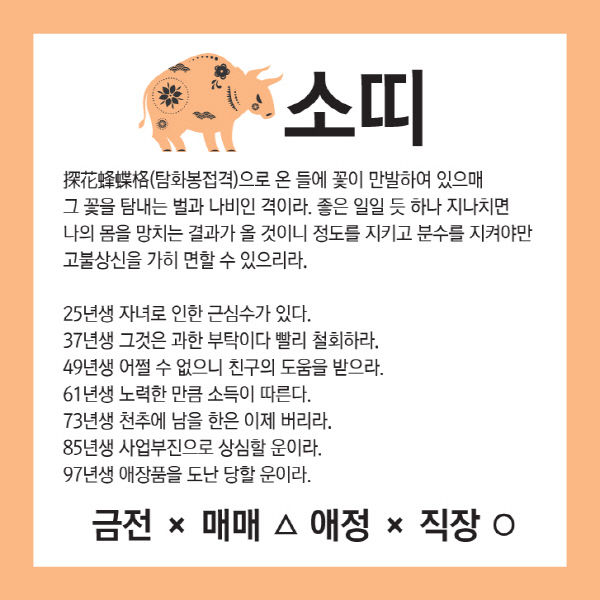 소띠

探花蜂蝶格(탐화봉접격)으로 온 들에 꽃이 만발하여 있으매 그 꽃을 탐내는 벌과 나비인 격이라. 좋은 일일 듯 하나 지나치면 나의 몸을 망치는 결과가 올 것이니 정도를 지키고 분수를 지켜야만 고불상신을 가히 면할 수 있으리라.

25년생 자녀로 인한 근심수가 있다.
37년생 그것은 과한 부탁이다 빨리 철회하라.
49년생 어쩔 수 없으니 친구의 도움을 받으라.
61년생 노력한 만큼 소득이 따른다.
73년생 천추에 남을 한은 이제 버리라.
85년생 사업부진으로 상심할 운이라.
97년생 애장품을 도난 당할 운이라.

금전 × 매매 △ 애정 × 직장 ○